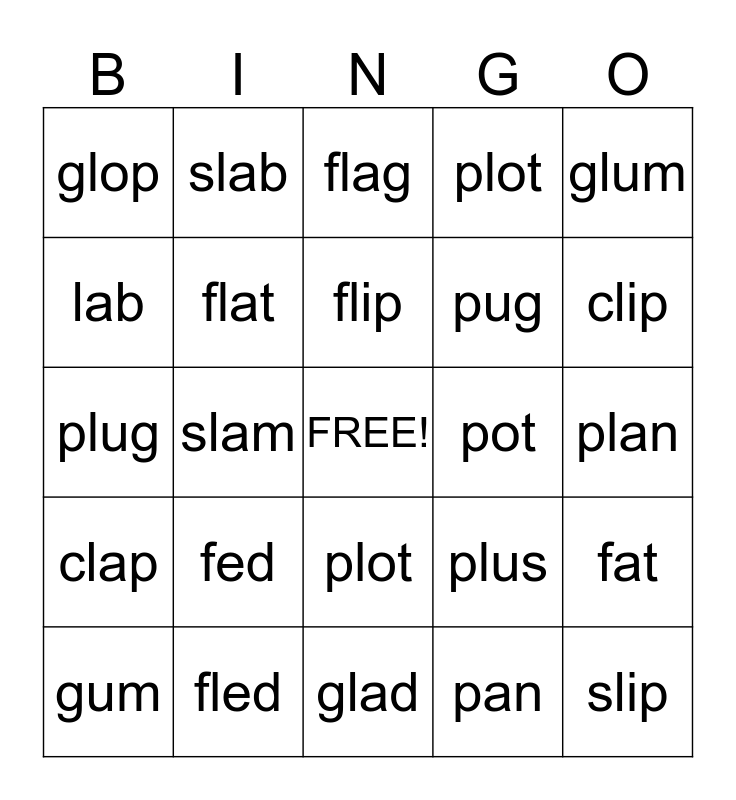 | B | I | N | G | O |
|---|---|---|---|---|
| glop | slab | flag | plot | glum |
| lab | flat | flip | pug | clip |
| plug | slam | FREE! | pot | plan |
| clap | fed | plot | plus | fat |
| gum | fled | glad | pan | slip |